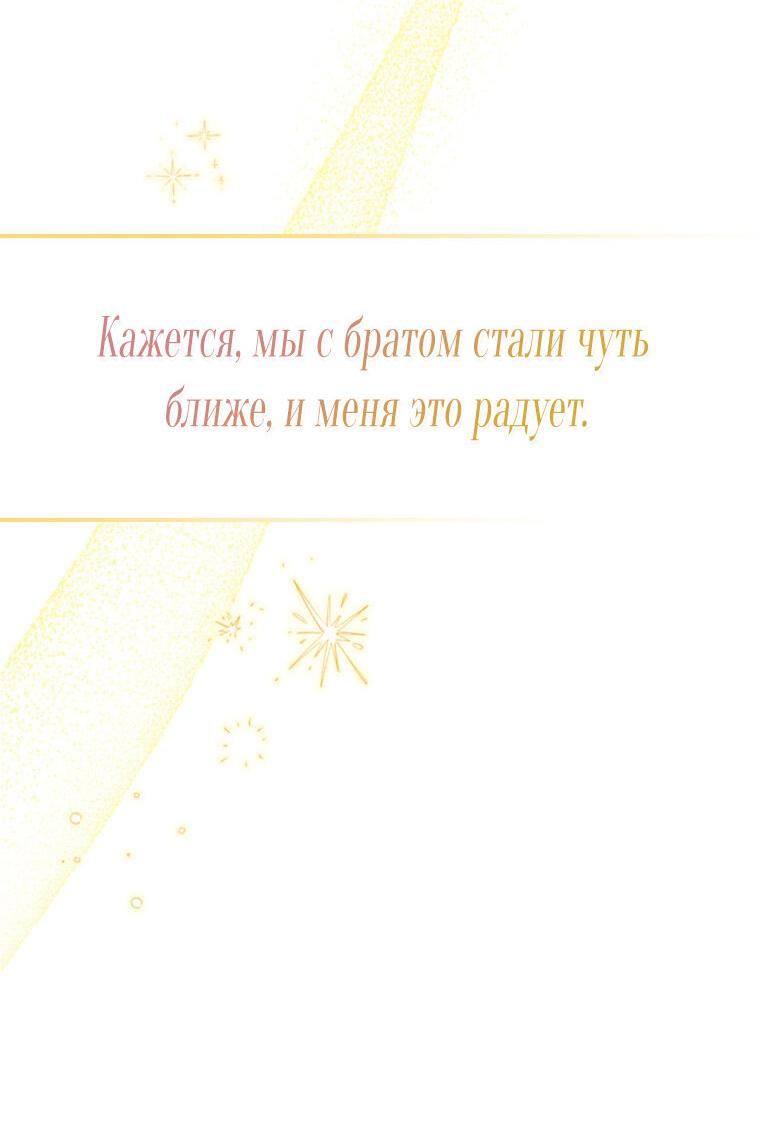 Кажется, мы с братом стали чуть ближе, и меня это радует.